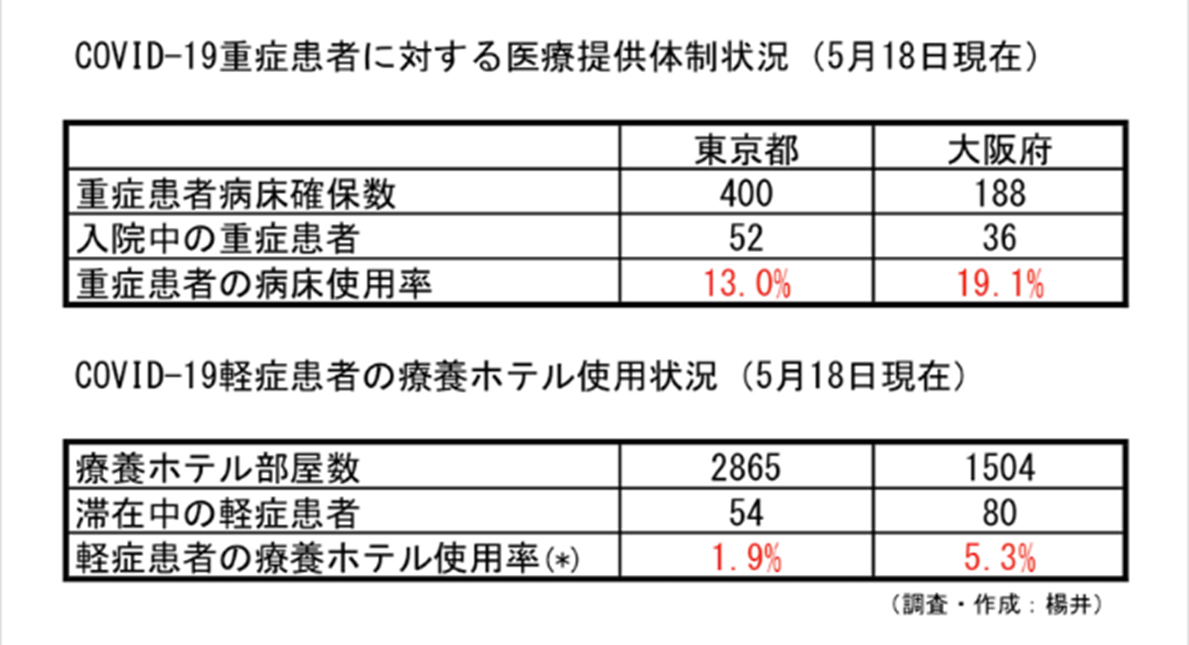 COVID-19重症患者に対する医療提供体制状況（5月18日現在）

|  | 東京都 | 大阪府 |
|---|---|---|
| 重症患者病床確保数 | 400 | 188 |
| 入院中の重症患者 | 52 | 36 |
| 重症患者の病床使用率 | 13.0% | 19.1% |

COVID-19軽症患者の療養ホテル使用状況（5月18日現在）

| 療養ホテル部屋数 | 2865 | 1504 |
|---|---|---|
| 滞在中の軽症患者 | 54 | 80 |
| 軽症患者の療養ホテル使用率(*) | 1.9% | 5.3% |

（調査・作成：楊井）